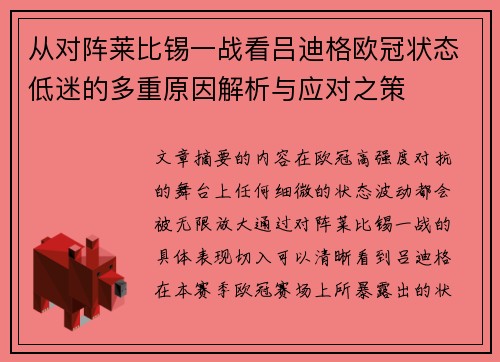 从对阵莱比锡一战看吕迪格欧冠状态低迷的多重原因解析与应对之策

文章摘要的内容在欧冠高强度对抗的舞台上任何细微的状态波动都会被无限放大通过对阵莱比锡一战的具体表现切入可以清晰看到吕迪格在本赛季欧冠赛场上所暴露出的状